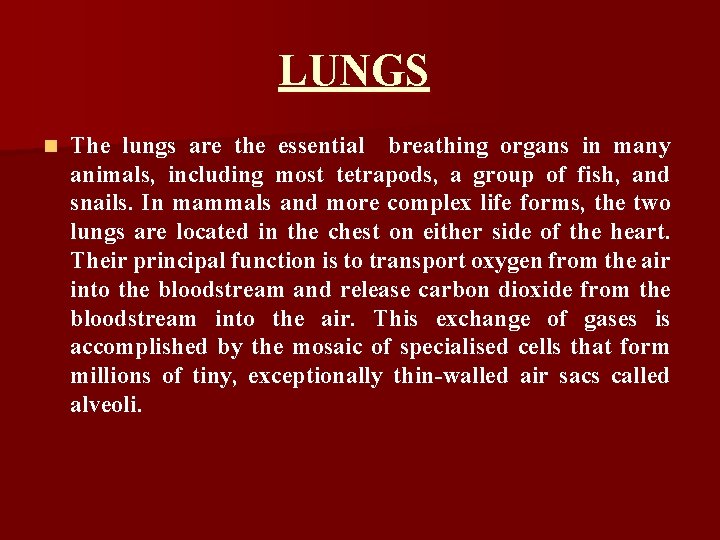 LUNGS

• The lungs are the essential breathing organs in many animals, including most tetrapods, a group of fish, and snails. In mammals and more complex life forms, the two lungs are located in the chest on either side of the heart. Their principal function is to transport oxygen from the air into the bloodstream and release carbon dioxide from the bloodstream into the air. This exchange of gases is accomplished by the mosaic of specialised cells that form millions of tiny, exceptionally thin-walled air sacs called alveoli.